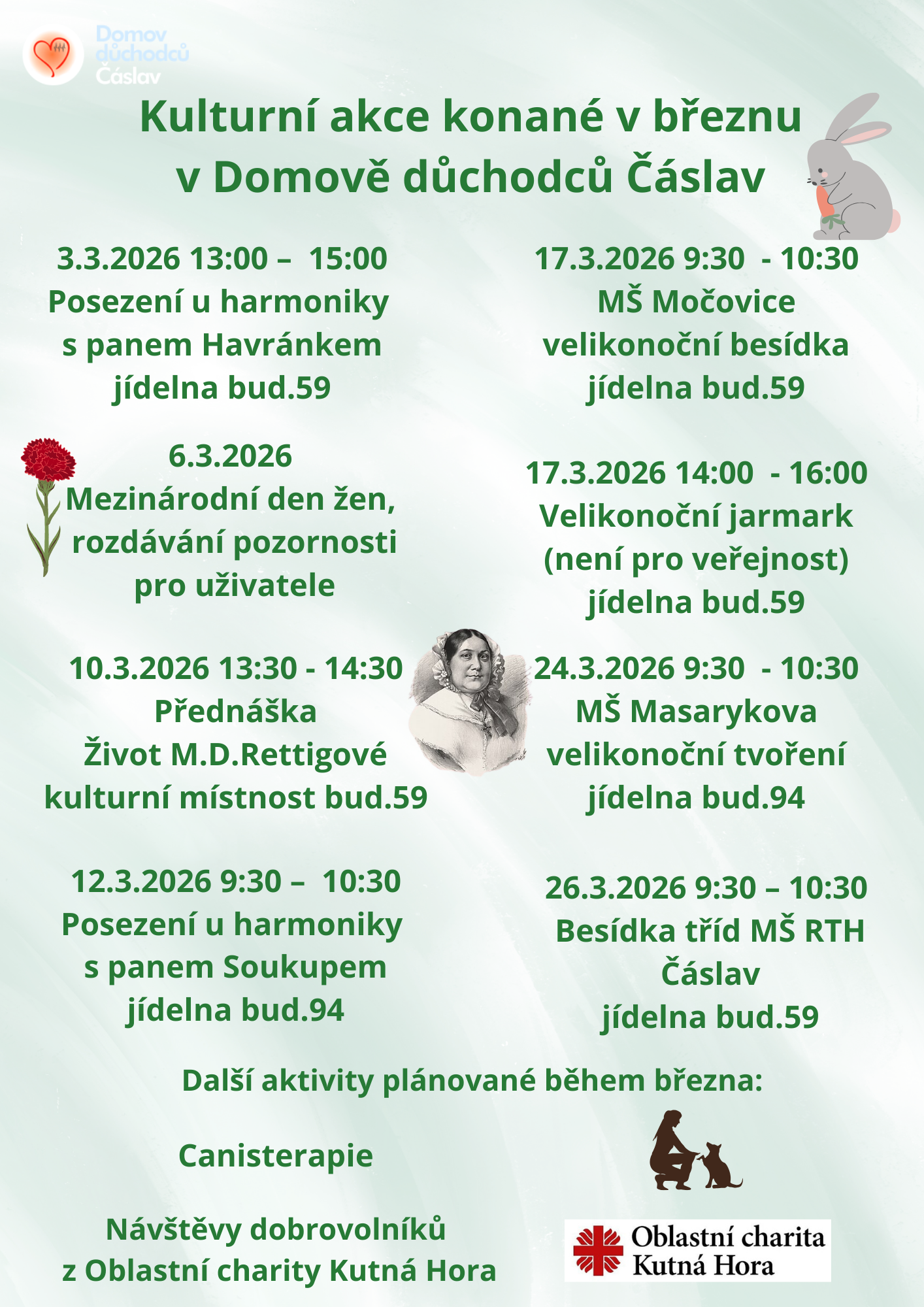 Domov důchodců Čáslav

Kulturní akce konané v březnu v Domově důchodců Čáslav

3.3.2026 13:00 – 15:00
Posezení u harmoniky s panem Havránkem
jídelna bud.59

6.3.2026
Mezinárodní den žen, rozdávání pozornosti pro uživatele

10.3.2026 13:30 - 14:30
Přednáška
Život M.D.Rettigové
kulturní místnost bud.59

12.3.2026 9:30 – 10:30
Posezení u harmoniky s panem Soukupem
jídelna bud.94

17.3.2026 9:30 - 10:30
MŠ Močovice
velikonoční besídka
jídelna bud.59

17.3.2026 14:00 - 16:00
Velikonoční jarmark
(není pro veřejnost)
jídelna bud.59

24.3.2026 9:30 - 10:30
MŠ Masarykova
velikonoční tvoření
jídelna bud.94

26.3.2026 9:30 – 10:30
Besídka tříd MŠ RTH Čáslav
jídelna bud.59

Další aktivity plánované během března:

Canisterapie

Návštěvy dobrovolníků z Oblastní charity Kutná Hora

Oblastní charita Kutná Hora